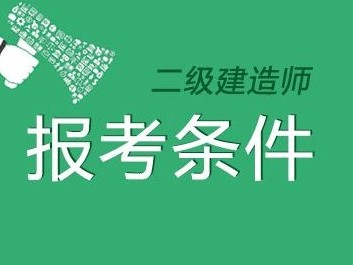 二级建造师

报考条件